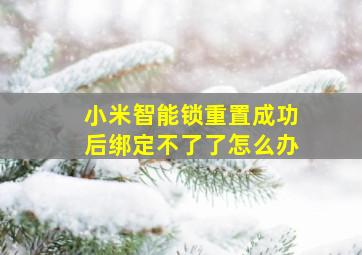 小米智能锁重置成功后绑定不了了怎么办